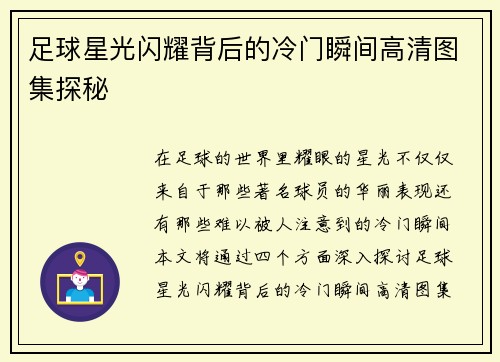 足球星光闪耀背后的冷门瞬间高清图集探秘

在足球的世界里耀眼的星光不仅仅来自于那些著名球员的华丽表现还有那些难以被人注意到的冷门瞬间本文将通过四个方面深入探讨足球星光闪耀背后的冷门瞬间高清图集